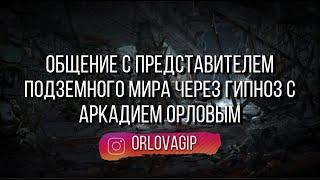 ОБЩЕНИЕ С ПРЕДСТАВИТЕЛЕМ ПОДЗЕМНОГО МИРА ЧЕРЕЗ ГИПНОЗ С АРКАДИЕМ ОРЛОВЫМ

ORLOVAGIP